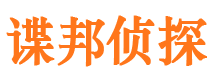 谍邦侦探